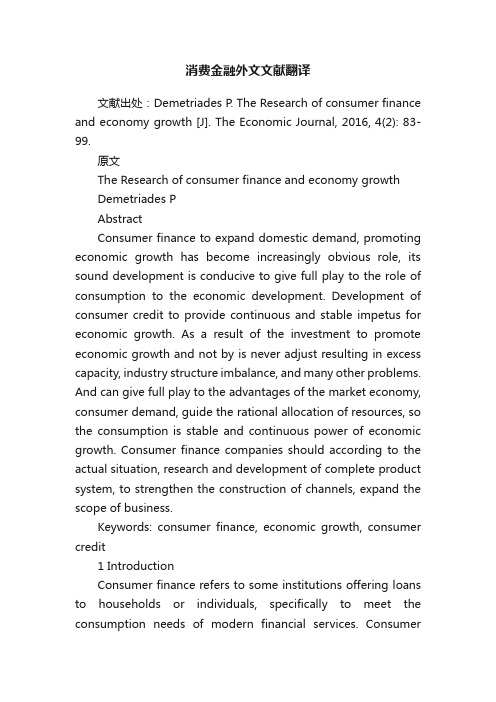 消费金融外文文献翻译

文献出处：Demetriades P. The Research of consumer finance and economy growth [J]. The Economic Journal, 2016, 4(2): 83-99.

原文

The Research of consumer finance and economy growth

Demetriades P

Abstract

Consumer finance to expand domestic demand, promoting economic growth has become increasingly obvious role, its sound development is conducive to give full play to the role of consumption to the economic development. Development of consumer credit to provide continuous and stable impetus for economic growth. As a result of the investment to promote economic growth and not by is never adjust resulting in excess capacity, industry structure imbalance, and many other problems. And can give full play to the advantages of the market economy, consumer demand, guide the rational allocation of resources, so the consumption is stable and continuous power of economic growth. Consumer finance companies should according to the actual situation, research and development of complete product system, to strengthen the construction of channels, expand the scope of business.

Keywords: consumer finance, economic growth, consumer credit

1 Introduction

Consumer finance refers to some institutions offering loans to households or individuals, specifically to meet the consumption needs of modern financial services. Consumer